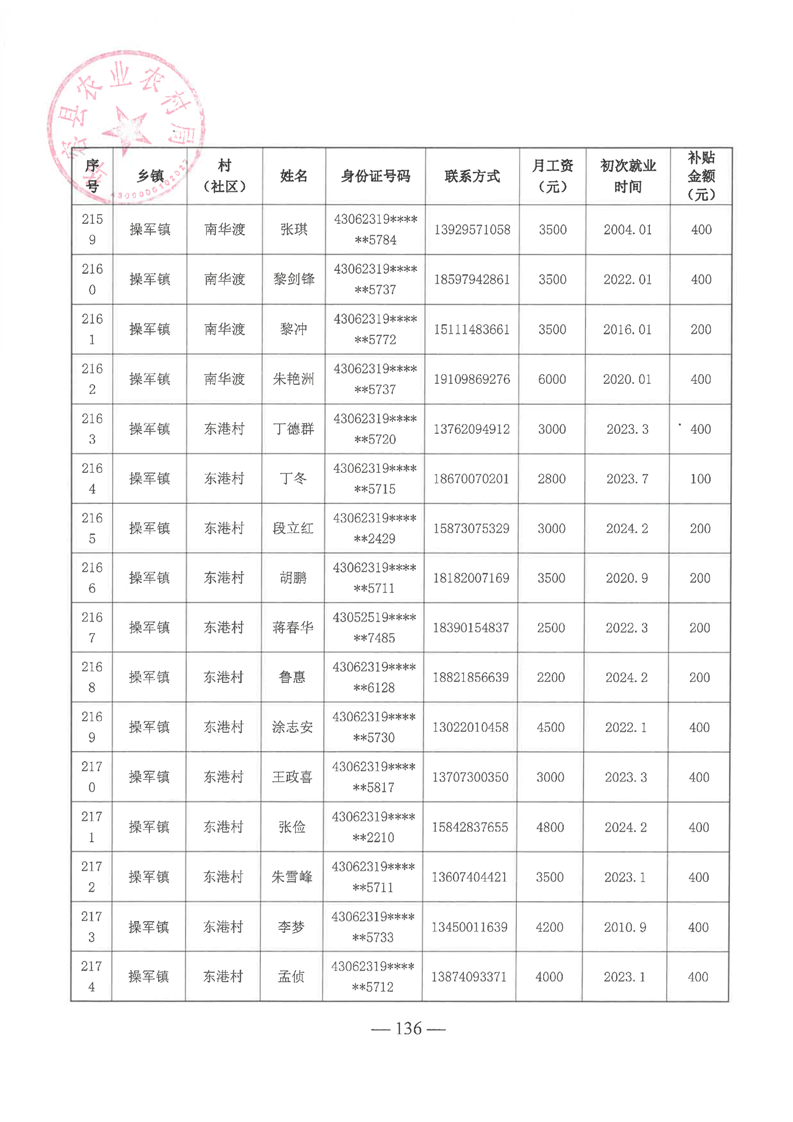 县农业农村局

| 序号 | 乡镇 | 村（社区） | 姓名 | 身份证号码 | 联系方式 | 月工资（元） | 初次就业时间 | 补贴金额（元） |
|---|---|---|---|---|---|---|---|---|
| 2159 | 操军镇 | 南华渡 | 张琪 | 43062319******5784 | 13929571058 | 3500 | 2004.01 | 400 |
| 2160 | 操军镇 | 南华渡 | 黎剑锋 | 43062319******5737 | 18597942861 | 3500 | 2022.01 | 400 |
| 2161 | 操军镇 | 南华渡 | 黎冲 | 43062319******5772 | 15111483661 | 3500 | 2016.01 | 200 |
| 2162 | 操军镇 | 南华渡 | 朱艳洲 | 43062319******5737 | 19109869276 | 6000 | 2020.01 | 400 |
| 2163 | 操军镇 | 东港村 | 丁德群 | 43062319******5720 | 13762094912 | 3000 | 2023.3 | 400 |
| 2164 | 操军镇 | 东港村 | 丁冬 | 43062319******5715 | 18670070201 | 2800 | 2023.7 | 100 |
| 2165 | 操军镇 | 东港村 | 段立红 | 43062319******2429 | 15873075329 | 3000 | 2024.2 | 200 |
| 2166 | 操军镇 | 东港村 | 胡鹏 | 43062319******5711 | 18182007169 | 3500 | 2020.9 | 200 |
| 2167 | 操军镇 | 东港村 | 蒋春华 | 43052519******7485 | 18390154837 | 2500 | 2022.3 | 200 |
| 2168 | 操军镇 | 东港村 | 鲁惠 | 43062319******6128 | 18821856639 | 2200 | 2024.2 | 200 |
| 2169 | 操军镇 | 东港村 | 涂志安 | 43062319******5730 | 13022010458 | 4500 | 2022.1 | 400 |
| 2170 | 操军镇 | 东港村 | 王政喜 | 43062319******5817 | 13707300350 | 3000 | 2023.3 | 400 |
| 2171 | 操军镇 | 东港村 | 张俭 | 43062319******2210 | 15842837655 | 4800 | 2024.2 | 400 |
| 2172 | 操军镇 | 东港村 | 朱雪峰 | 43062319******5711 | 13607404421 | 3500 | 2023.1 | 400 |
| 2173 | 操军镇 | 东港村 | 李梦 | 43062319******5733 | 13450011639 | 4200 | 2010.9 | 400 |
| 2174 | 操军镇 | 东港村 | 孟侦 | 43062319******5712 | 13874093371 | 4000 | 2023.1 | 400 |

— 136 —